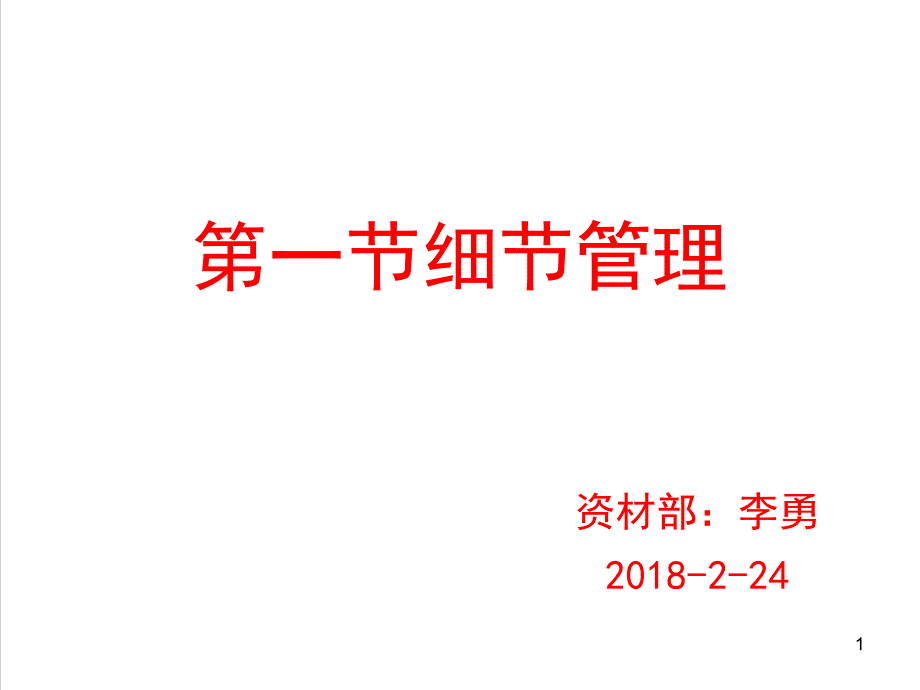 第一节细节管理

资材部：李勇

2018-2-24

1